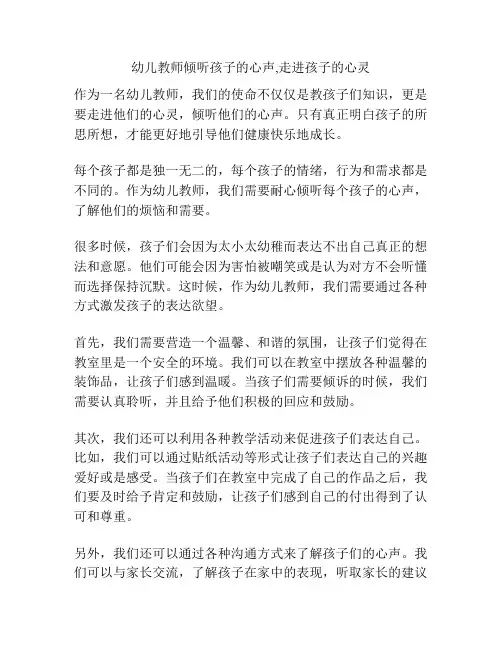 幼儿教师倾听孩子的心声,走进孩子的心灵

作为一名幼儿教师，我们的使命不仅仅是教孩子们知识，更是要走进他们的心灵，倾听他们的心声。只有真正明白孩子的所思所想，才能更好地引导他们健康快乐地成长。

每个孩子都是独一无二的，每个孩子的情绪，行为和需求都是不同的。作为幼儿教师，我们需要耐心倾听每个孩子的心声，了解他们的烦恼和需要。

很多时候，孩子们会因为太小太幼稚而表达不出自己真正的想法和意愿。他们可能会因为害怕被嘲笑或是认为对方不会听懂而选择保持沉默。这时候，作为幼儿教师，我们需要通过各种方式激发孩子的表达欲望。

首先，我们需要营造一个温馨、和谐的氛围，让孩子们觉得在教室里是一个安全的环境。我们可以在教室中摆放各种温馨的装饰品，让孩子们感到温暖。当孩子们需要倾诉的时候，我们需要认真聆听，并且给予他们积极的回应和鼓励。

其次，我们还可以利用各种教学活动来促进孩子们表达自己。比如，我们可以通过贴纸活动等形式让孩子们表达自己的兴趣爱好或是感受。当孩子们在教室中完成了自己的作品之后，我们要及时给予肯定和鼓励，让孩子们感到自己的付出得到了认可和尊重。

另外，我们还可以通过各种沟通方式来了解孩子们的心声。我们可以与家长交流，了解孩子在家中的表现，听取家长的建议